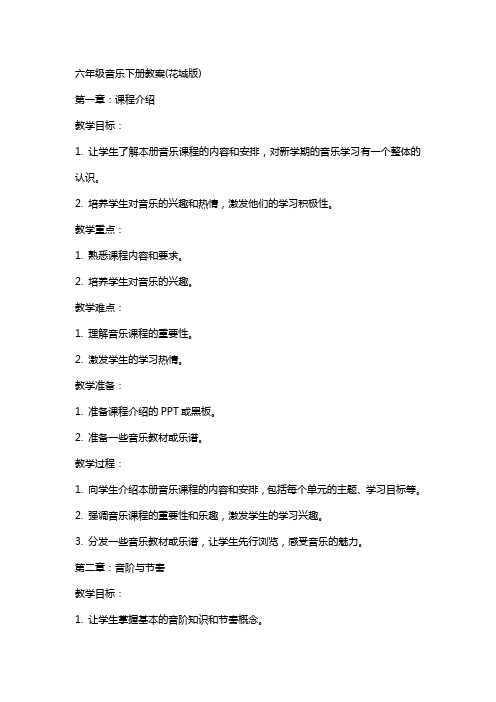 六年级音乐下册教案(花城版)

第一章：课程介绍

教学目标：

1. 让学生了解本册音乐课程的内容和安排，对新学期的音乐学习有一个整体的认识。

2. 培养学生对音乐的兴趣和热情，激发他们的学习积极性。

教学重点：

1. 熟悉课程内容和要求。

2. 培养学生对音乐的兴趣。

教学难点：

1. 理解音乐课程的重要性。

2. 激发学生的学习热情。

教学准备：

1. 准备课程介绍的 PPT 或黑板。

2. 准备一些音乐教材或乐谱。

教学过程：

1. 向学生介绍本册音乐课程的内容和安排，包括每个单元的主题、学习目标等。

2. 强调音乐课程的重要性和乐趣，激发学生的学习兴趣。

3. 分发一些音乐教材或乐谱，让学生先行浏览，感受音乐的魅力。

第二章：音阶与节奏

教学目标：

1. 让学生掌握基本的音阶知识和节奏概念。